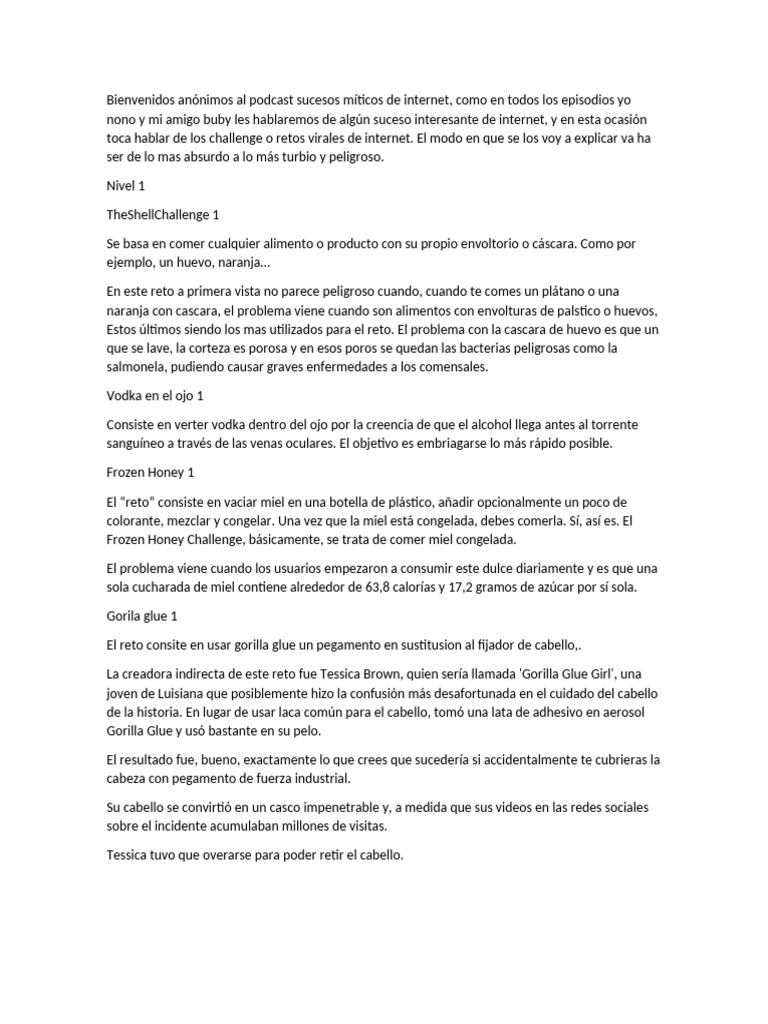 Bienvenidos anónimos al podcast sucesos míticos de internet, como en todos los episodios yo nono y mi amigo buby les hablaremos de algún suceso interesante de internet, y en esta ocasión toca hablar de los challenge o retos virales de internet. El modo en que se los voy a explicar va ha ser de lo mas absurdo a lo más turbio y peligroso.

Nivel 1

TheShellChallenge 1

Se basa en comer cualquier alimento o producto con su propio envoltorio o cáscara. Como por ejemplo, un huevo, naranja…

En este reto a primera vista no parece peligroso cuando, cuando te comes un plátano o una naranja con cascara, el problema viene cuando son alimentos con envolturas de palstico o huevos, Estos últimos siendo los mas utilizados para el reto. El problema con la cascara de huevo es que un que se lave, la corteza es porosa y en esos poros se quedan las bacterias peligrosas como la salmonela, pudiendo causar graves enfermedades a los comensales.

Vodka en el ojo 1

Consiste en verter vodka dentro del ojo por la creencia de que el alcohol llega antes al torrente sanguíneo a través de las venas oculares. El objetivo es embriagarse lo más rápido posible.

Frozen Honey 1

El “reto” consiste en vaciar miel en una botella de plástico, añadir opcionalmente un poco de colorante, mezclar y congelar. Una vez que la miel está congelada, debes comerla. Sí, así es. El Frozen Honey Challenge, básicamente, se trata de comer miel congelada.

El problema viene cuando los usuarios empezaron a consumir este dulce diariamente y es que una sola cucharada de miel contiene alrededor de 63,8 calorías y 17,2 gramos de azúcar por sí sola.

Gorila glue 1

El reto consite en usar gorilla glue un pegamento en sustitusion al fijador de cabello,.

La creadora indirecta de este reto fue Tessica Brown, quien sería llamada 'Gorilla Glue Girl', una joven de Luisiana que posiblemente hizo la confusión más desafortunada en el cuidado del cabello de la historia. En lugar de usar laca común para el cabello, tomó una lata de adhesivo en aerosol Gorilla Glue y usó bastante en su pelo.

El resultado fue, bueno, exactamente lo que crees que sucedería si accidentalmente te cubrieras la cabeza con pegamento de fuerza industrial.

Su cabello se convirtió en un casco impenetrable y, a medida que sus videos en las redes sociales sobre el incidente acumulaban millones de visitas.

Tessica tuvo que overarse para poder retir el cabello.